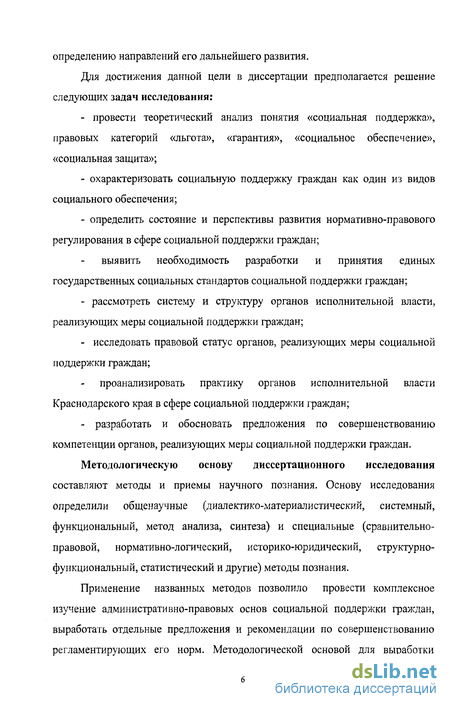 определению направлений его дальнейшего развития.

Для достижения данной цели в диссертации предполагается решение следующих задач исследования:

- провести теоретический анализ понятия «социальная поддержка», правовых категорий «льгота», «гарантия», «социальное обеспечение», «социальная защита»;

- охарактеризовать социальную поддержку граждан как один из видов социального обеспечения;

- определить состояние и перспективы развития нормативно-правового регулирования в сфере социальной поддержки граждан;

- выявить необходимость разработки и принятия единых государственных социальных стандартов социальной поддержки граждан;

- рассмотреть систему и структуру органов исполнительной власти, реализующих меры социальной поддержки граждан;

- исследовать правовой статус органов, реализующих меры социальной поддержки граждан;

- проанализировать практику органов исполнительной власти Краснодарского края в сфере социальной поддержки граждан;

- разработать и обосновать предложения по совершенствованию компетенции органов, реализующих меры социальной поддержки граждан.

Методологическую основу диссертационного исследования составляют методы и приемы научного познания. Основу исследования определили общенаучные (диалектико-материалистический, системный, функциональный, метод анализа, синтеза) и специальные (сравнительно-правовой, нормативно-логический, историко-юридический, структурно-функциональный, статистический и другие) методы познания.

Применение названных методов позволило провести комплексное изучение административно-правовых основ социальной поддержки граждан, выработать отдельные предложения и рекомендации по совершенствованию регламентирующих его норм. Методологической основой для выработки

6

dsLib.net
библиотека диссертаций